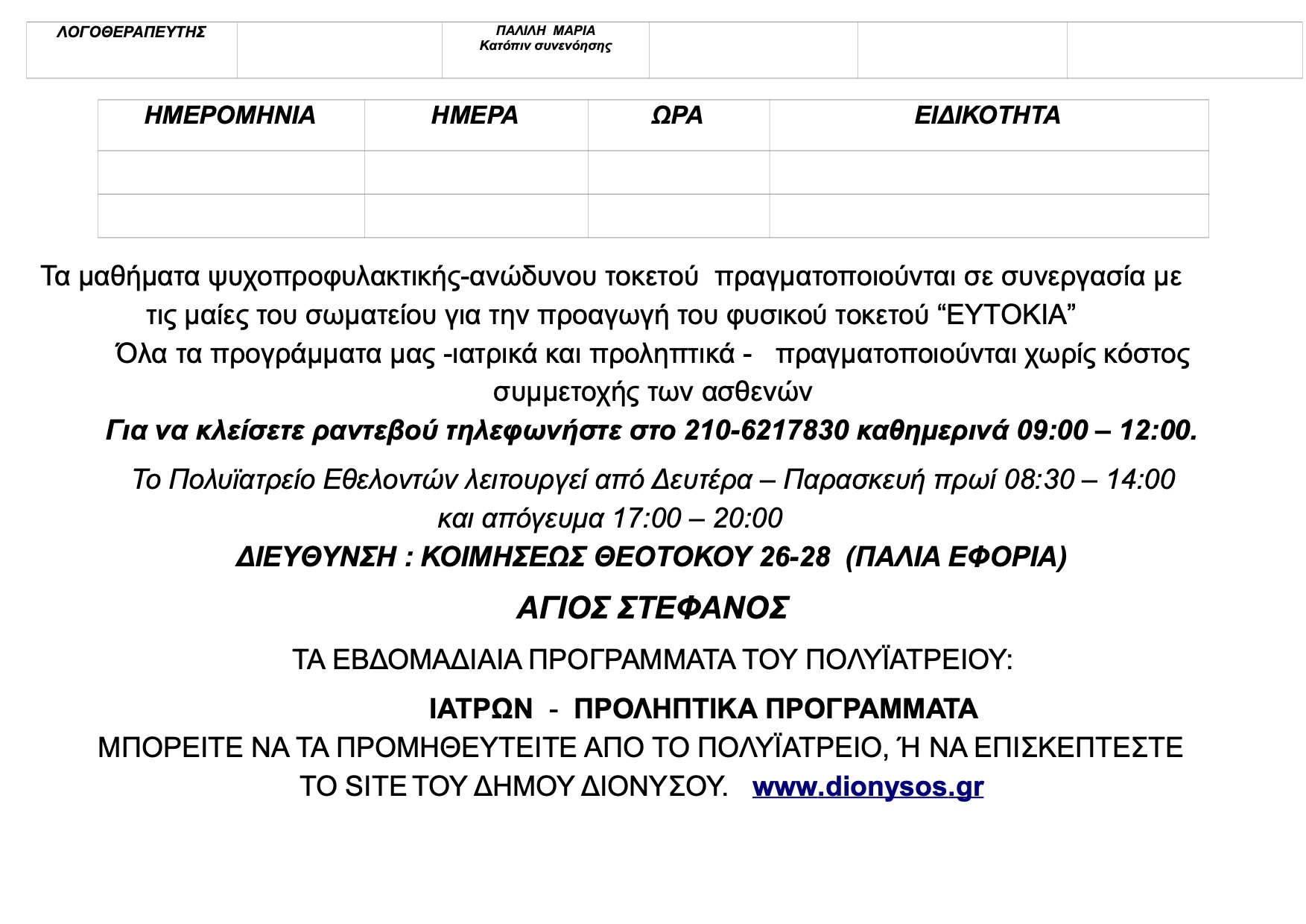 | ΛΟΓΟΘΕΡΑΠΕΥΤΗΣ |  | ΠΑΛΙΛΗ ΜΑΡΙΑ Κατόπιν συνενόησης |  |  |  |
|---|---|---|---|---|---|

| ΗΜΕΡΟΜΗΝΙΑ | ΗΜΕΡΑ | ΩΡΑ | ΕΙΔΙΚΟΤΗΤΑ |
|---|---|---|---|
|  |  |  |  |
|  |  |  |  |

Τα μαθήματα ψυχοπροφυλακτικής-ανώδυνου τοκετού πραγματοποιούνται σε συνεργασία με τις μαίες του σωματείου για την προαγωγή του φυσικού τοκετού "ΕΥΤΟΚΙΑ"

Όλα τα προγράμματα μας -ιατρικά και προληπτικά - πραγματοποιούνται χωρίς κόστος συμμετοχής των ασθενών

Για να κλείσετε ραντεβού τηλεφωνήστε στο 210-6217830 καθημερινά 09:00 – 12:00.

Το Πολυϊατρείο Εθελοντών λειτουργεί από Δευτέρα – Παρασκευή πρωί 08:30 – 14:00 και απόγευμα 17:00 – 20:00

ΔΙΕΥΘΥΝΣΗ : ΚΟΙΜΗΣΕΩΣ ΘΕΟΤΟΚΟΥ 26-28 (ΠΑΛΙΑ ΕΦΟΡΙΑ)

ΑΓΙΟΣ ΣΤΕΦΑΝΟΣ

ΤΑ ΕΒΔΟΜΑΔΙΑΙΑ ΠΡΟΓΡΑΜΜΑΤΑ ΤΟΥ ΠΟΛΥΪΑΤΡΕΙΟΥ:

ΙΑΤΡΩΝ - ΠΡΟΛΗΠΤΙΚΑ ΠΡΟΓΡΑΜΜΑΤΑ

ΜΠΟΡΕΙΤΕ ΝΑ ΤΑ ΠΡΟΜΗΘΕΥΤΕΙΤΕ ΑΠΟ ΤΟ ΠΟΛΥΪΑΤΡΕΙΟ, Ή ΝΑ ΕΠΙΣΚΕΠΤΕΣΤΕ ΤΟ SITE ΤΟΥ ΔΗΜΟΥ ΔΙΟΝΥΣΟΥ. www.dionysos.gr